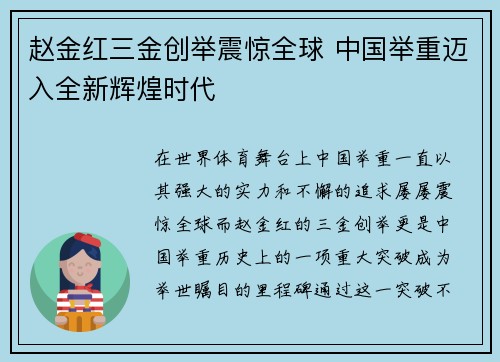 赵金红三金创举震惊全球 中国举重迈入全新辉煌时代

在世界体育舞台上中国举重一直以其强大的实力和不懈的追求屡屡震惊全球而赵金红的三金创举更是中国举重历史上的一项重大突破成为举世瞩目的里程碑通过这一突破不